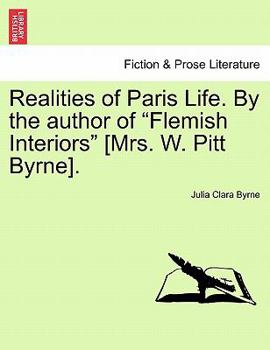 BRITISH LIBRARY

Fiction & Prose Literature

Realities of Paris Life. By the author of “Flemish Interiors” [Mrs. W. Pitt Byrne].

Julia Clara Byrne